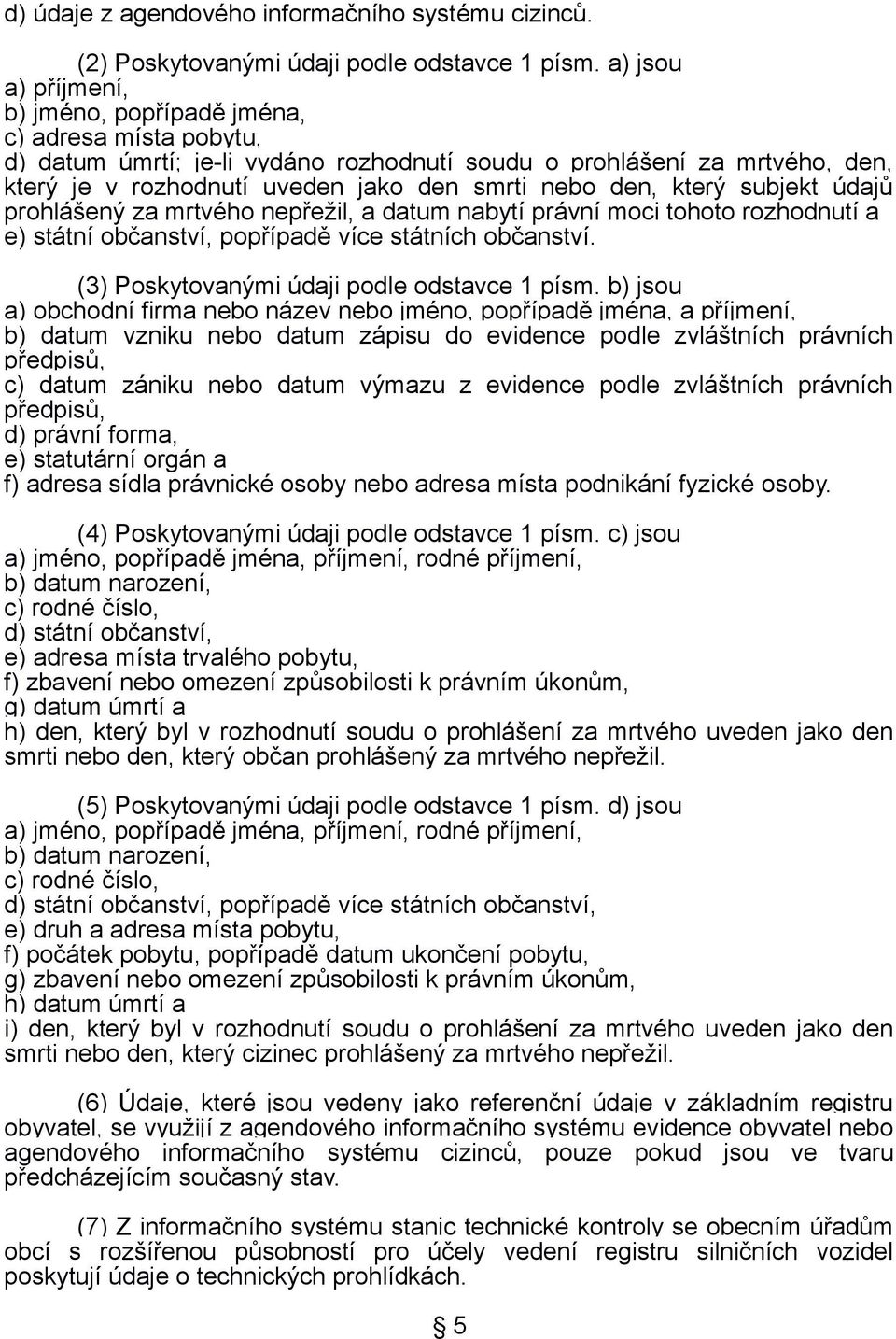 d) údaje z agendového informačního systému cizinců.

(2) Poskytovanými údaji podle odstavce 1 písm. a) jsou
a) příjmení,
b) jméno, popřípadě jména,
c) adresa místa pobytu,
d) datum úmrtí; je-li vydáno rozhodnutí soudu o prohlášení za mrtvého, den, který je v rozhodnutí uveden jako den smrti nebo den, který subjekt údajů prohlášený za mrtvého nepřežil, a datum nabytí právní moci tohoto rozhodnutí a
e) státní občanství, popřípadě více státních občanství.

(3) Poskytovanými údaji podle odstavce 1 písm. b) jsou
a) obchodní firma nebo název nebo jméno, popřípadě jména, a příjmení,
b) datum vzniku nebo datum zápisu do evidence podle zvláštních právních předpisů,
c) datum zániku nebo datum výmazu z evidence podle zvláštních právních předpisů,
d) právní forma,
e) statutární orgán a
f) adresa sídla právnické osoby nebo adresa místa podnikání fyzické osoby.

(4) Poskytovanými údaji podle odstavce 1 písm. c) jsou
a) jméno, popřípadě jména, příjmení, rodné příjmení,
b) datum narození,
c) rodné číslo,
d) státní občanství,
e) adresa místa trvalého pobytu,
f) zbavení nebo omezení způsobilosti k právním úkonům,
g) datum úmrtí a
h) den, který byl v rozhodnutí soudu o prohlášení za mrtvého uveden jako den smrti nebo den, který občan prohlášený za mrtvého nepřežil.

(5) Poskytovanými údaji podle odstavce 1 písm. d) jsou
a) jméno, popřípadě jména, příjmení, rodné příjmení,
b) datum narození,
c) rodné číslo,
d) státní občanství, popřípadě více státních občanství,
e) druh a adresa místa pobytu,
f) počátek pobytu, popřípadě datum ukončení pobytu,
g) zbavení nebo omezení způsobilosti k právním úkonům,
h) datum úmrtí a
i) den, který byl v rozhodnutí soudu o prohlášení za mrtvého uveden jako den smrti nebo den, který cizinec prohlášený za mrtvého nepřežil.

(6) Údaje, které jsou vedeny jako referenční údaje v základním registru obyvatel, se využijí z agendového informačního systému evidence obyvatel nebo agendového informačního systému cizinců, pouze pokud jsou ve tvaru předcházejícím současný stav.

(7) Z informačního systému stanic technické kontroly se obecním úřadům obcí s rozšířenou působností pro účely vedení registru silničních vozidel poskytují údaje o technických prohlídkách.

§ 5